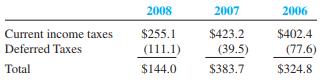 |  | 2008 | 2007 | 2006 |
|---|---|---|---|
| Current income taxes | \$255.1 | \$423.2 | \$402.4 |
| Deferred Taxes | (111.1) | (39.5) | (77.6) |
| Total | \$144.0 | \$383.7 | \$324.8 |